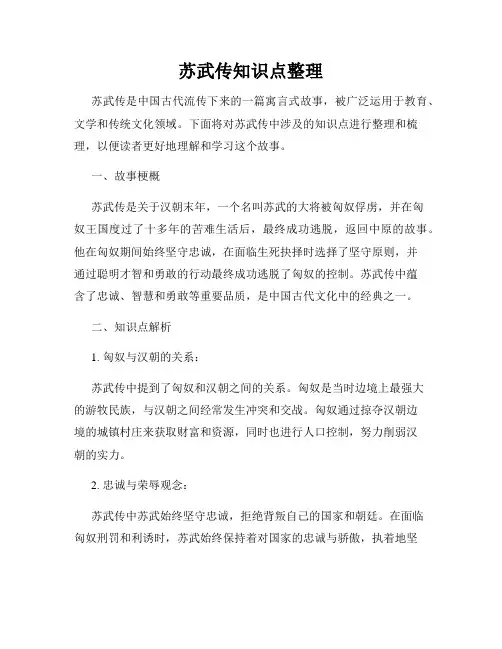 苏武传知识点整理

苏武传是中国古代流传下来的一篇寓言式故事，被广泛运用于教育、文学和传统文化领域。下面将对苏武传中涉及的知识点进行整理和梳理，以便读者更好地理解和学习这个故事。

一、故事梗概

苏武传是关于汉朝末年，一个名叫苏武的大将被匈奴俘虏，并在匈奴王国度过了十多年的苦难生活后，最终成功逃脱，返回中原的故事。他在匈奴期间始终坚守忠诚，在面临生死抉择时选择了坚守原则，并通过聪明才智和勇敢的行动最终成功逃脱了匈奴的控制。苏武传中蕴含了忠诚、智慧和勇敢等重要品质，是中国古代文化中的经典之一。

二、知识点解析

1. 匈奴与汉朝的关系：

苏武传中提到了匈奴和汉朝之间的关系。匈奴是当时边境上最强大的游牧民族，与汉朝之间经常发生冲突和交战。匈奴通过掠夺汉朝边境的城镇村庄来获取财富和资源，同时也进行人口控制，努力削弱汉朝的实力。

2. 忠诚与荣辱观念：

苏武传中苏武始终坚守忠诚，拒绝背叛自己的国家和朝廷。在面临匈奴刑罚和利诱时，苏武始终保持着对国家的忠诚与骄傲，执着地坚